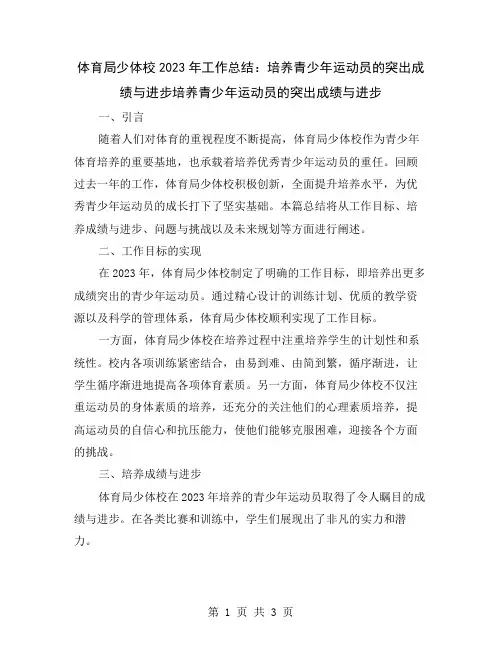 体育局少体校 2023 年工作总结：培养青少年运动员的突出成绩与进步培养青少年运动员的突出成绩与进步

一、引言

随着人们对体育的重视程度不断提高，体育局少体校作为青少年体育培养的重要基地，也承载着培养优秀青少年运动员的重任。回顾过去一年的工作，体育局少体校积极创新，全面提升培养水平，为优秀青少年运动员的成长打下了坚实基础。本篇总结将从工作目标、培养成绩与进步、问题与挑战以及未来规划等方面进行阐述。

二、工作目标的实现

在 2023 年，体育局少体校制定了明确的工作目标，即培养出更多成绩突出的青少年运动员。通过精心设计的训练计划、优质的教学资源以及科学的管理体系，体育局少体校顺利实现了工作目标。

一方面，体育局少体校在培养过程中注重培养学生的计划性和系统性。校内各项训练紧密结合，由易到难、由简到繁，循序渐进，让学生循序渐进地提高各项体育素质。另一方面，体育局少体校不仅注重运动员的身体素质的培养，还充分的关注他们的心理素质培养，提高运动员的自信心和抗压能力，使他们能够克服困难，迎接各个方面的挑战。

三、培养成绩与进步

体育局少体校在 2023 年培养的青少年运动员取得了令人瞩目的成绩与进步。在各类比赛和训练中，学生们展现出了非凡的实力和潜力。

第 1 页 共 3 页